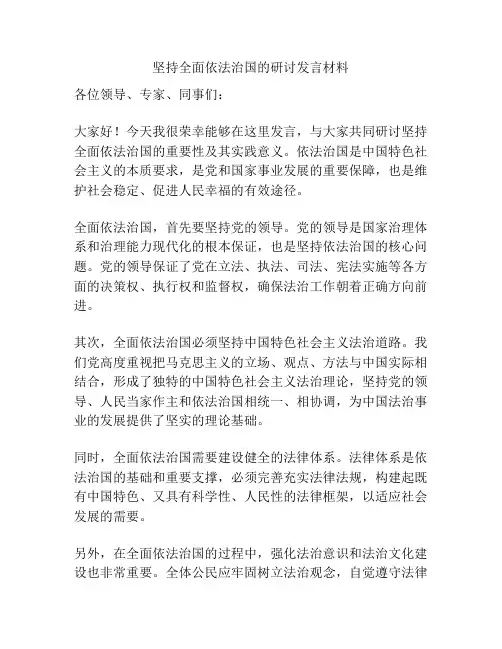 坚持全面依法治国的研讨发言材料

各位领导、专家、同事们：

大家好！今天我很荣幸能够在这里发言，与大家共同研讨坚持全面依法治国的重要性及其实践意义。依法治国是中国特色社会主义的本质要求，是党和国家事业发展的重要保障，也是维护社会稳定、促进人民幸福的有效途径。

全面依法治国，首先要坚持党的领导。党的领导是国家治理体系和治理能力现代化的根本保证，也是坚持依法治国的核心问题。党的领导保证了党在立法、执法、司法、宪法实施等各方面的决策权、执行权和监督权，确保法治工作朝着正确方向前进。

其次，全面依法治国必须坚持中国特色社会主义法治道路。我们党高度重视把马克思主义的立场、观点、方法与中国实际相结合，形成了独特的中国特色社会主义法治理论，坚持党的领导、人民当家作主和依法治国相统一、相协调，为中国法治事业的发展提供了坚实的理论基础。

同时，全面依法治国需要建设健全的法律体系。法律体系是依法治国的基础和重要支撑，必须完善充实法律法规，构建起既有中国特色、又具有科学性、人民性的法律框架，以适应社会发展的需要。

另外，在全面依法治国的过程中，强化法治意识和法治文化建设也非常重要。全体公民应牢固树立法治观念，自觉遵守法律